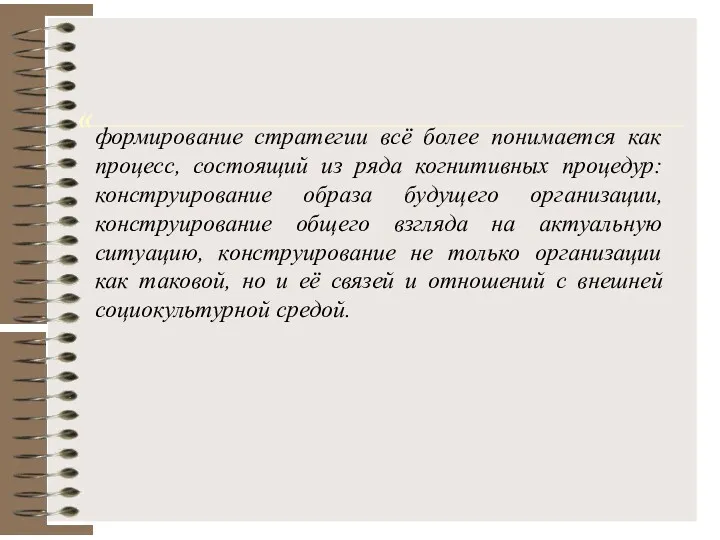 «

формирование стратегии всё более понимается как процесс, состоящий из ряда когнитивных процедур: конструирование образа будущего организации, конструирование общего взгляда на актуальную ситуацию, конструирование не только организации как таковой, но и её связей и отношений с внешней социокультурной средой.